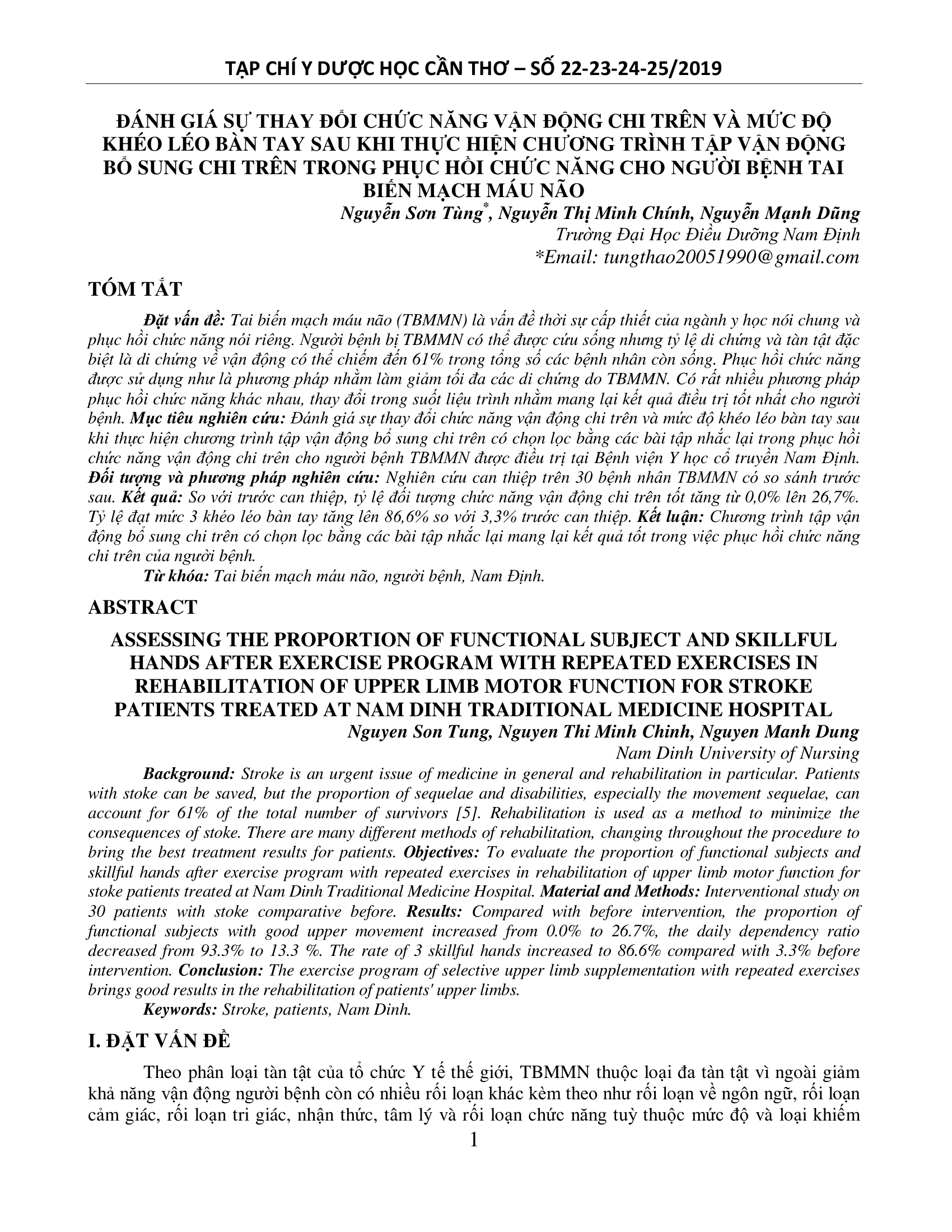 TẠP CHÍ Y DƯỢC HỌC CẦN THƠ – SỐ 22-23-24-25/2019

ĐÁNH GIÁ SỰ THAY ĐỔI CHỨC NĂNG VẬN ĐỘNG CHI TRÊN VÀ MỨC ĐỘ KHÉO LÉO BÀN TAY SAU KHI THỰC HIỆN CHƯƠNG TRÌNH TẬP VẬN ĐỘNG BỔ SUNG CHI TRÊN TRONG PHỤC HỒI CHỨC NĂNG CHO NGƯỜI BỆNH TAI BIẾN MẠCH MÁU NÃO

Nguyễn Sơn Tùng*, Nguyễn Thị Minh Chính, Nguyễn Mạnh Dũng
Trường Đại Học Điều Dưỡng Nam Định
*Email: tungthao20051990@gmail.com

TÓM TẮT

Đặt vấn đề: Tai biến mạch máu não (TBMMN) là vấn đề thời sự cấp thiết của ngành y học nói chung và phục hồi chức năng nói riêng. Người bệnh bị TBMMN có thể được cứu sống nhưng tỷ lệ di chứng và tàn tật đặc biệt là di chứng về vận động có thể chiếm đến 61% trong tổng số các bệnh nhân còn sống. Phục hồi chức năng được sử dụng như là phương pháp nhằm làm giảm tối đa các di chứng do TBMMN. Có rất nhiều phương pháp phục hồi chức năng khác nhau, thay đổi trong suốt liệu trình nhằm mang lại kết quả điều trị tốt nhất cho người bệnh. Mục tiêu nghiên cứu: Đánh giá sự thay đổi chức năng vận động chi trên và mức độ khéo léo bàn tay sau khi thực hiện chương trình tập vận động bổ sung chi trên có chọn lọc bằng các bài tập nhắc lại trong phục hồi chức năng vận động chi trên cho người bệnh TBMMN được điều trị tại Bệnh viện Y học cổ truyền Nam Định. Đối tượng và phương pháp nghiên cứu: Nghiên cứu can thiệp trên 30 bệnh nhân TBMMN có so sánh trước sau. Kết quả: So với trước can thiệp, tỷ lệ đối tượng chức năng vận động chi trên tốt tăng từ 0,0% lên 26,7%. Tỷ lệ đạt mức 3 khéo léo bàn tay tăng lên 86,6% so với 3,3% trước can thiệp. Kết luận: Chương trình tập vận động bổ sung chi trên có chọn lọc bằng các bài tập nhắc lại mang lại kết quả tốt trong việc phục hồi chức năng chi trên của người bệnh.

Từ khóa: Tai biến mạch máu não, người bệnh, Nam Định.

ABSTRACT

ASSESSING THE PROPORTION OF FUNCTIONAL SUBJECT AND SKILLFUL HANDS AFTER EXERCISE PROGRAM WITH REPEATED EXERCISES IN REHABILITATION OF UPPER LIMB MOTOR FUNCTION FOR STROKE PATIENTS TREATED AT NAM DINH TRADITIONAL MEDICINE HOSPITAL

Nguyen Son Tung, Nguyen Thi Minh Chinh, Nguyen Manh Dung
Nam Dinh University of Nursing

Background: Stroke is an urgent issue of medicine in general and rehabilitation in particular. Patients with stoke can be saved, but the proportion of sequelae and disabilities, especially the movement sequelae, can account for 61% of the total number of survivors [5]. Rehabilitation is used as a method to minimize the consequences of stoke. There are many different methods of rehabilitation, changing throughout the procedure to bring the best treatment results for patients. Objectives: To evaluate the proportion of functional subjects and skillful hands after exercise program with repeated exercises in rehabilitation of upper limb motor function for stoke patients treated at Nam Dinh Traditional Medicine Hospital. Material and Methods: Interventional study on 30 patients with stoke comparative before. Results: Compared with before intervention, the proportion of functional subjects with good upper movement increased from 0.0% to 26.7%, the daily dependency ratio decreased from 93.3% to 13.3 %. The rate of 3 skillful hands increased to 86.6% compared with 3.3% before intervention. Conclusion: The exercise program of selective upper limb supplementation with repeated exercises brings good results in the rehabilitation of patients' upper limbs.

Keywords: Stroke, patients, Nam Dinh.

I. ĐẶT VẤN ĐỀ

Theo phân loại tàn tật của tổ chức Y tế thế giới, TBMMN thuộc loại đa tàn tật vì ngoài giảm khả năng vận động người bệnh còn có nhiều rối loạn khác kèm theo như rối loạn về ngôn ngữ, rối loạn cảm giác, rối loạn tri giác, nhận thức, tâm lý và rối loạn chức năng tuỳ thuộc mức độ và loại khiếm

1